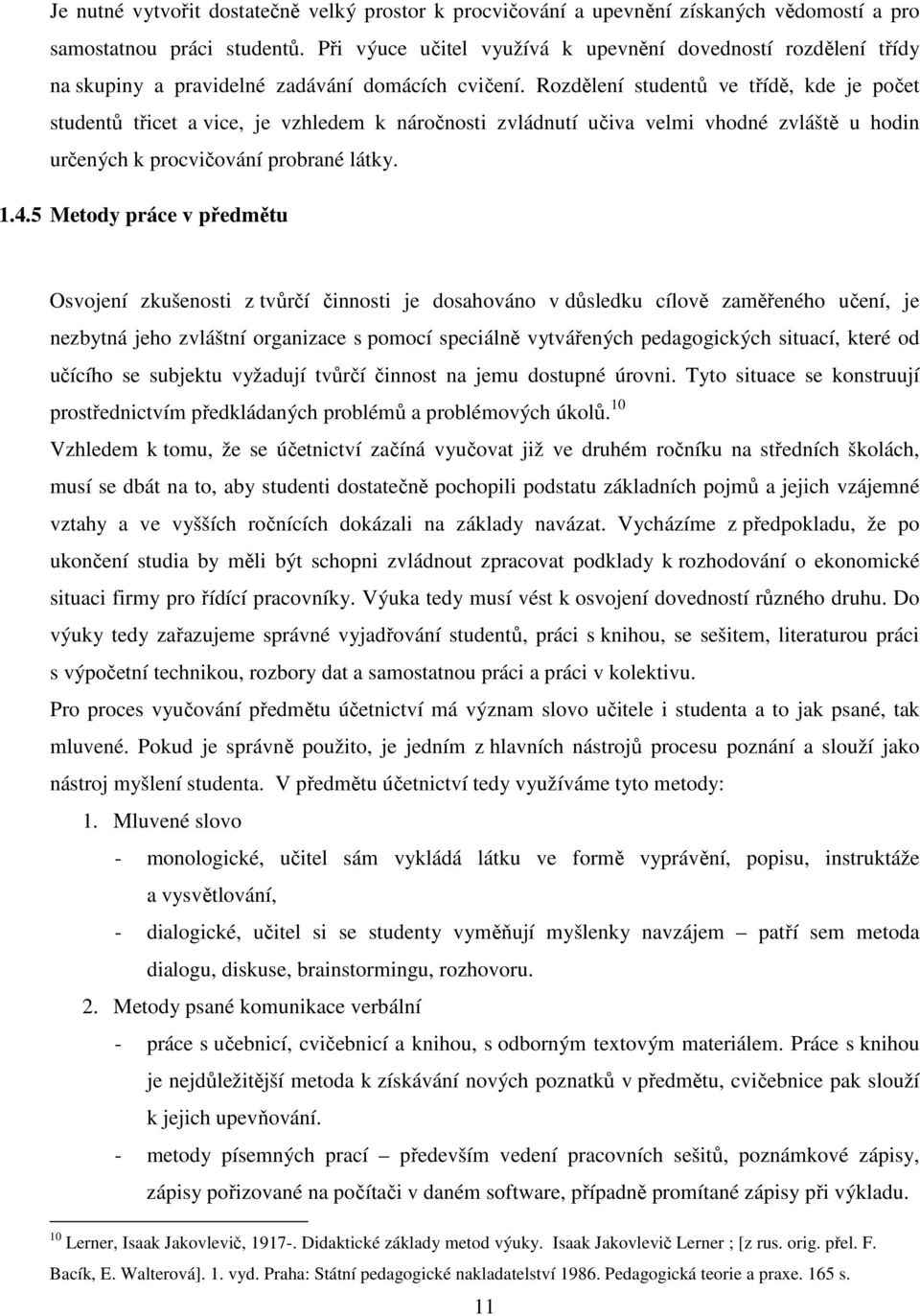 Je nutné vytvořit dostatečně velký prostor k procvičování a upevnění získaných vědomostí a pro samostatnou práci studentů. Při výuce učitel využívá k upevnění dovedností rozdělení třídy na skupiny a pravidelné zadávání domácích cvičení. Rozdělení studentů ve třídě, kde je počet studentů třicet a vice, je vzhledem k náročnosti zvládnutí učiva velmi vhodné zvláště u hodin určených k procvičování probrané látky.

1.4.5 Metody práce v předmětu

Osvojení zkušenosti z tvůrčí činnosti je dosahováno v důsledku cílově zaměřeného učení, je nezbytná jeho zvláštní organizace s pomocí speciálně vytvářených pedagogických situací, které od učícího se subjektu vyžadují tvůrčí činnost na jemu dostupné úrovni. Tyto situace se konstruují prostřednictvím předkládaných problémů a problémových úkolů.$^{10}$

Vzhledem k tomu, že se účetnictví začíná vyučovat již ve druhém ročníku na středních školách, musí se dbát na to, aby studenti dostatečně pochopili podstatu základních pojmů a jejich vzájemné vztahy a ve vyšších ročnících dokázali na základy navázat. Vycházíme z předpokladu, že po ukončení studia by měli být schopni zvládnout zpracovat podklady k rozhodování o ekonomické situaci firmy pro řídící pracovníky. Výuka tedy musí vést k osvojení dovedností různého druhu. Do výuky tedy zařazujeme správné vyjadřování studentů, práci s knihou, se sešitem, literaturou práci s výpočetní technikou, rozbory dat a samostatnou práci a práci v kolektivu.

Pro proces vyučování předmětu účetnictví má význam slovo učitele i studenta a to jak psané, tak mluvené. Pokud je správně použito, je jedním z hlavních nástrojů procesu poznání a slouží jako nástroj myšlení studenta. V předmětu účetnictví tedy využíváme tyto metody:

1. Mluvené slovo
- monologické, učitel sám vykládá látku ve formě vyprávění, popisu, instruktáže a vysvětlování,
- dialogické, učitel si se studenty vyměňují myšlenky navzájem – patří sem metoda dialogu, diskuse, brainstormingu, rozhovoru.

2. Metody psané komunikace verbální
- práce s učebnicí, cvičebnicí a knihou, s odborným textovým materiálem. Práce s knihou je nejdůležitější metoda k získávání nových poznatků v předmětu, cvičebnice pak slouží k jejich upevňování.
- metody písemných prací – především vedení pracovních sešitů, poznámkové zápisy, zápisy pořizované na počítači v daném software, případně promítané zápisy při výkladu.

$^{10}$ Lerner, Isaak Jakovlevič, 1917-. Didaktické základy metod výuky. Isaak Jakovlevič Lerner ; [z rus. orig. přel. F. Bacík, E. Walterová]. 1. vyd. Praha: Státní pedagogické nakladatelství 1986. Pedagogická teorie a praxe. 165 s.

11